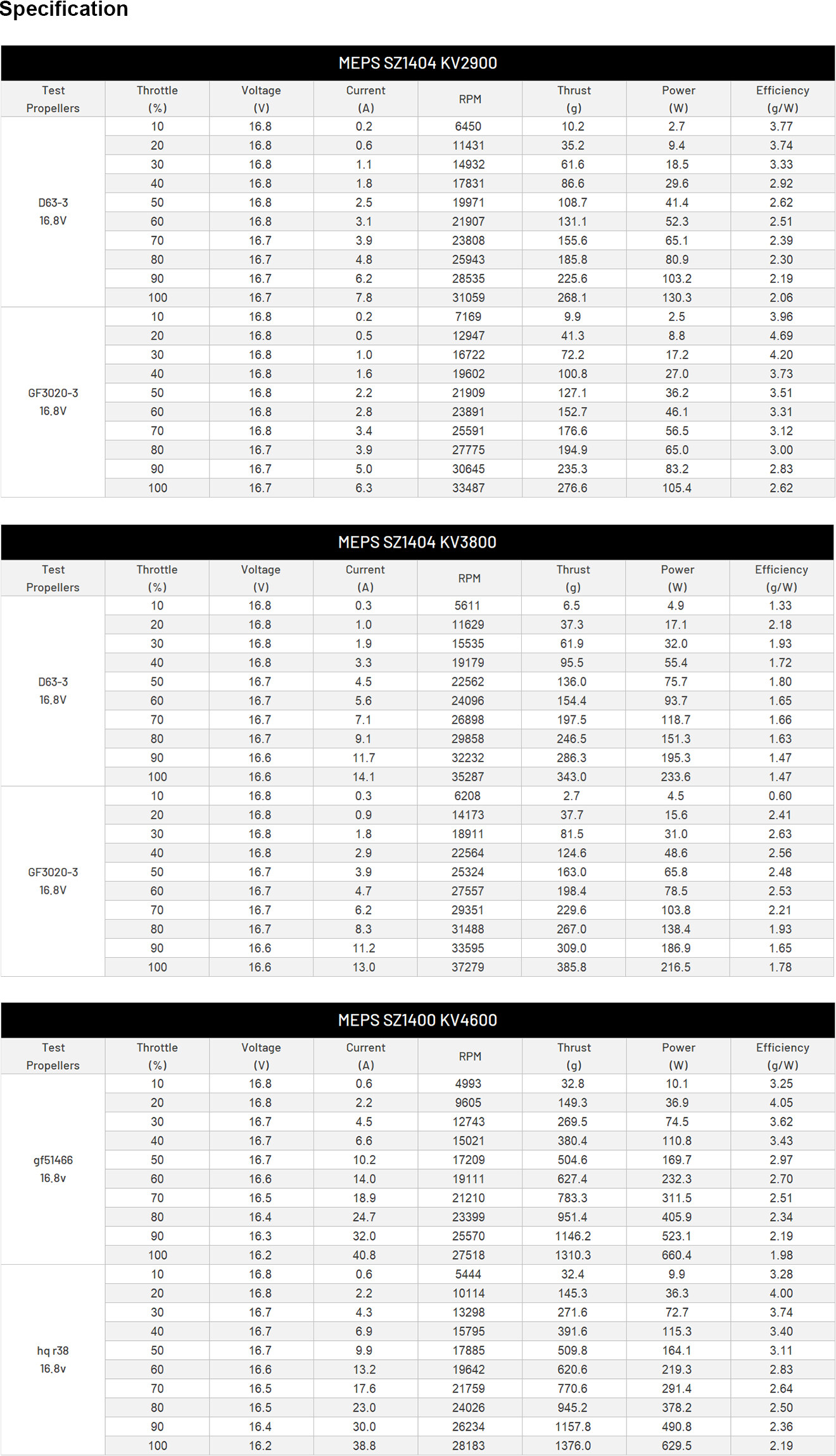 Specification

MEPS SZ1404 KV2900

| Test Propellers | Throttle (%) | Voltage (V) | Current (A) | RPM | Thrust (g) | Power (W) | Efficiency (g/W) |
|---|---|---|---|---|---|---|---|
| D63-3 16.8V | 10 | 16.8 | 0.2 | 6450 | 10.2 | 2.7 | 3.77 |
| | 20 | 16.8 | 0.6 | 11431 | 35.2 | 9.4 | 3.74 |
| | 30 | 16.8 | 1.1 | 14932 | 61.6 | 18.5 | 3.33 |
| | 40 | 16.8 | 1.8 | 17831 | 86.6 | 29.6 | 2.92 |
| | 50 | 16.8 | 2.5 | 19971 | 108.7 | 41.4 | 2.62 |
| | 60 | 16.8 | 3.1 | 21907 | 131.1 | 52.3 | 2.51 |
| | 70 | 16.7 | 3.9 | 23808 | 155.6 | 65.1 | 2.39 |
| | 80 | 16.7 | 4.8 | 25943 | 185.8 | 80.9 | 2.30 |
| | 90 | 16.7 | 6.2 | 28535 | 225.6 | 103.2 | 2.19 |
| | 100 | 16.7 | 7.8 | 31059 | 268.1 | 130.3 | 2.06 |
| GF3020-3 16.8V | 10 | 16.8 | 0.2 | 7169 | 9.9 | 2.5 | 3.96 |
| | 20 | 16.8 | 0.5 | 12947 | 41.3 | 8.8 | 4.69 |
| | 30 | 16.8 | 1.0 | 16722 | 72.2 | 17.2 | 4.20 |
| | 40 | 16.8 | 1.6 | 19602 | 100.8 | 27.0 | 3.73 |
| | 50 | 16.8 | 2.2 | 21909 | 127.1 | 36.2 | 3.51 |
| | 60 | 16.8 | 2.8 | 23891 | 152.7 | 46.1 | 3.31 |
| | 70 | 16.8 | 3.4 | 25591 | 176.6 | 56.5 | 3.12 |
| | 80 | 16.7 | 3.9 | 27775 | 194.9 | 65.0 | 3.00 |
| | 90 | 16.7 | 5.0 | 30645 | 235.3 | 83.2 | 2.83 |
| | 100 | 16.7 | 6.3 | 33487 | 276.6 | 105.4 | 2.62 |

MEPS SZ1404 KV3800

| Test Propellers | Throttle (%) | Voltage (V) | Current (A) | RPM | Thrust (g) | Power (W) | Efficiency (g/W) |
|---|---|---|---|---|---|---|---|
| D63-3 16.8V | 10 | 16.8 | 0.3 | 5611 | 6.5 | 4.9 | 1.33 |
| | 20 | 16.8 | 1.0 | 11629 | 37.3 | 17.1 | 2.18 |
| | 30 | 16.8 | 1.9 | 15535 | 61.9 | 32.0 | 1.93 |
| | 40 | 16.8 | 3.3 | 19179 | 95.5 | 55.4 | 1.72 |
| | 50 | 16.7 | 4.5 | 22562 | 136.0 | 75.7 | 1.80 |
| | 60 | 16.7 | 5.6 | 24096 | 154.4 | 93.7 | 1.65 |
| | 70 | 16.7 | 7.1 | 26898 | 197.5 | 118.7 | 1.66 |
| | 80 | 16.7 | 9.1 | 29858 | 246.5 | 151.3 | 1.63 |
| | 90 | 16.6 | 11.7 | 32232 | 286.3 | 195.3 | 1.47 |
| | 100 | 16.6 | 14.1 | 35287 | 343.0 | 233.6 | 1.47 |
| GF3020-3 16.8V | 10 | 16.8 | 0.3 | 6208 | 2.7 | 4.5 | 0.60 |
| | 20 | 16.8 | 0.9 | 14173 | 37.7 | 15.6 | 2.41 |
| | 30 | 16.8 | 1.8 | 18911 | 81.5 | 31.0 | 2.63 |
| | 40 | 16.8 | 2.9 | 22564 | 124.6 | 48.6 | 2.56 |
| | 50 | 16.7 | 3.9 | 25324 | 163.0 | 65.8 | 2.48 |
| | 60 | 16.7 | 4.7 | 27557 | 198.4 | 78.5 | 2.53 |
| | 70 | 16.7 | 6.2 | 29351 | 229.6 | 103.8 | 2.21 |
| | 80 | 16.7 | 8.3 | 31488 | 267.0 | 138.4 | 1.93 |
| | 90 | 16.6 | 11.2 | 33595 | 309.0 | 186.9 | 1.65 |
| | 100 | 16.6 | 13.0 | 37279 | 385.8 | 216.5 | 1.78 |

MEPS SZ1400 KV4600

| Test Propellers | Throttle (%) | Voltage (V) | Current (A) | RPM | Thrust (g) | Power (W) | Efficiency (g/W) |
|---|---|---|---|---|---|---|---|
| gf51466 16.8v | 10 | 16.8 | 0.6 | 4993 | 32.8 | 10.1 | 3.25 |
| | 20 | 16.8 | 2.2 | 9605 | 149.3 | 36.9 | 4.05 |
| | 30 | 16.7 | 4.5 | 12743 | 269.5 | 74.5 | 3.62 |
| | 40 | 16.7 | 6.6 | 15021 | 380.4 | 110.8 | 3.43 |
| | 50 | 16.7 | 10.2 | 17209 | 504.6 | 169.7 | 2.97 |
| | 60 | 16.6 | 14.0 | 19111 | 627.4 | 232.3 | 2.70 |
| | 70 | 16.5 | 18.9 | 21210 | 783.3 | 311.5 | 2.51 |
| | 80 | 16.4 | 24.7 | 23399 | 951.4 | 405.9 | 2.34 |
| | 90 | 16.3 | 32.0 | 25570 | 1146.2 | 523.1 | 2.19 |
| | 100 | 16.2 | 40.8 | 27518 | 1310.3 | 660.4 | 1.98 |
| hq r38 16.8v | 10 | 16.8 | 0.6 | 5444 | 32.4 | 9.9 | 3.28 |
| | 20 | 16.8 | 2.2 | 10114 | 145.3 | 36.3 | 4.00 |
| | 30 | 16.7 | 4.3 | 13298 | 271.6 | 72.7 | 3.74 |
| | 40 | 16.7 | 6.9 | 15795 | 391.6 | 115.3 | 3.40 |
| | 50 | 16.7 | 9.9 | 17885 | 509.8 | 164.1 | 3.11 |
| | 60 | 16.6 | 13.2 | 19642 | 620.6 | 219.3 | 2.83 |
| | 70 | 16.5 | 17.6 | 21759 | 770.6 | 291.4 | 2.64 |
| | 80 | 16.5 | 23.0 | 24026 | 945.2 | 378.2 | 2.50 |
| | 90 | 16.4 | 30.0 | 26234 | 1157.8 | 490.8 | 2.36 |
| | 100 | 16.2 | 38.8 | 28183 | 1376.0 | 629.5 | 2.19 |